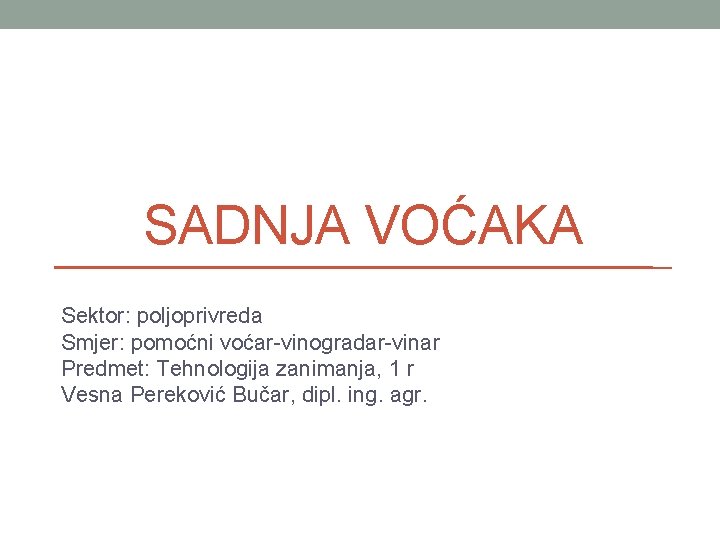 SADNJA VOĆAKA

Sektor: poljoprivreda
Smjer: pomoćni voćar-vinogradar-vinar
Predmet: Tehnologija zanimanja, 1 r
Vesna Pereković Bučar, dipl. ing. agr.